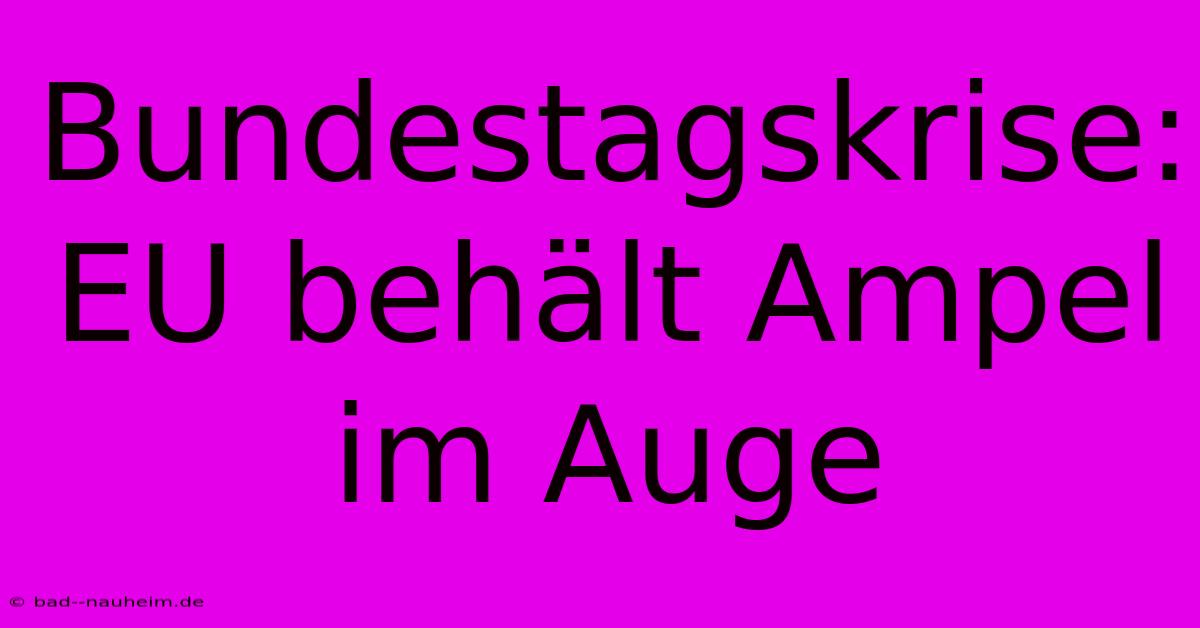 Bundestagskrise: EU behält Ampel im Auge

© bad--nauheim.de